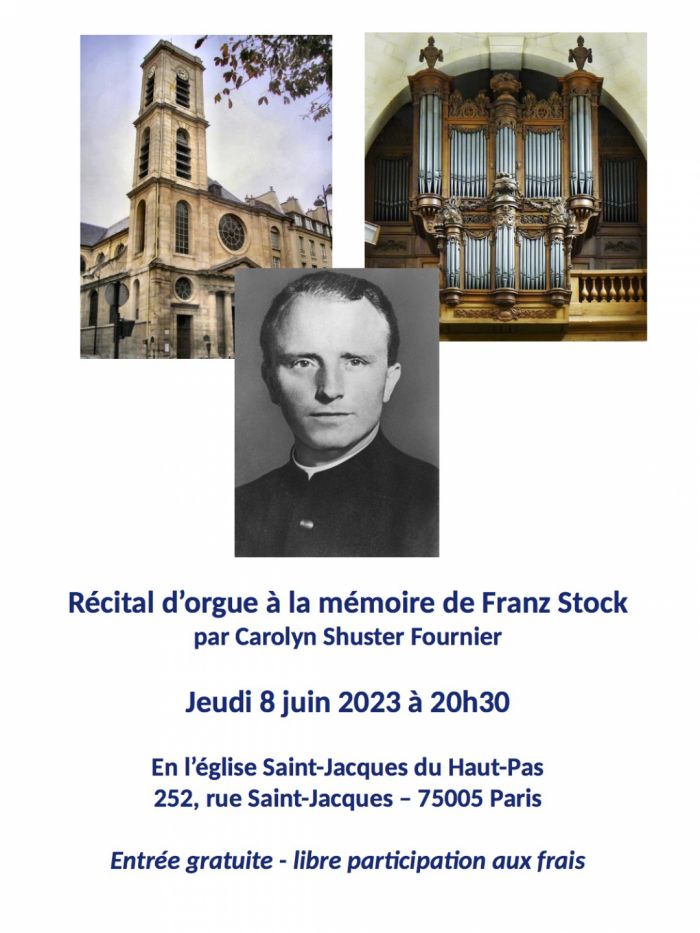 Récital d’orgue à la mémoire de Franz Stock
par Carolyn Shuster Fournier

Jeudi 8 juin 2023 à 20h30

En l’église Saint-Jacques du Haut-Pas
252, rue Saint-Jacques – 75005 Paris

Entrée gratuite - libre participation aux frais